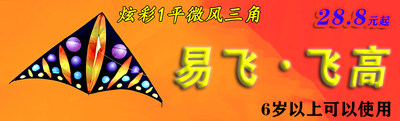 炫彩1平微风三角

28.8元起

易飞·飞高

6岁以上可以使用